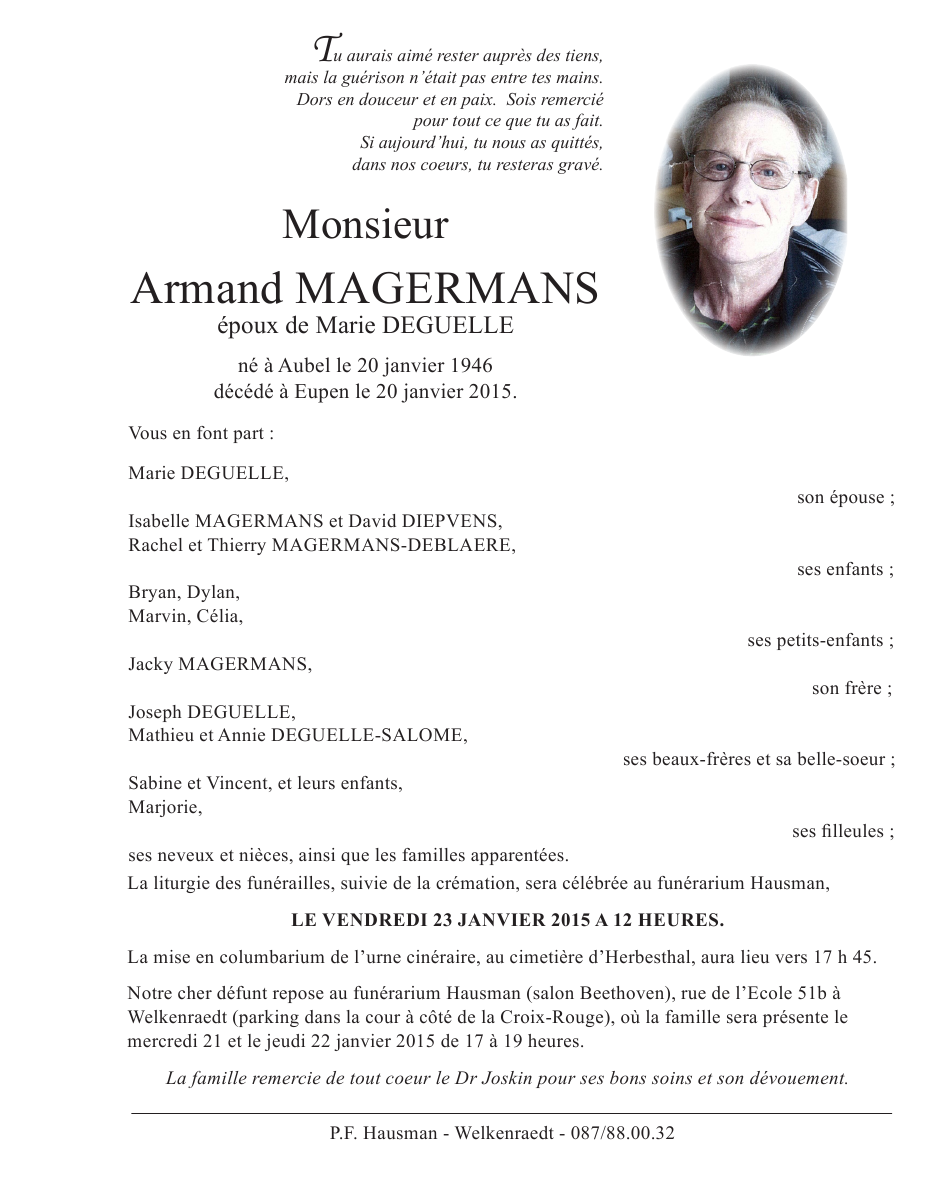 Tu aurais aimé rester auprès des tiens,
mais la guérison n'était pas entre tes mains.
Dors en douceur et en paix. Sois remercié
pour tout ce que tu as fait.
Si aujourd'hui, tu nous as quittés,
dans nos coeurs, tu resteras gravé.

Monsieur
Armand MAGERMANS
époux de Marie DEGUELLE

né à Aubel le 20 janvier 1946
décédé à Eupen le 20 janvier 2015.

Vous en font part :

Marie DEGUELLE,
son épouse ;

Isabelle MAGERMANS et David DIEPVENS,
Rachel et Thierry MAGERMANS-DEBLAERE,
ses enfants ;

Bryan, Dylan,
Marvin, Célia,
ses petits-enfants ;

Jacky MAGERMANS,
son frère ;

Joseph DEGUELLE,
Mathieu et Annie DEGUELLE-SALOME,
ses beaux-frères et sa belle-soeur ;

Sabine et Vincent, et leurs enfants,
Marjorie,
ses filleules ;

ses neveux et nièces, ainsi que les familles apparentées.

La liturgie des funérailles, suivie de la crémation, sera célébrée au funérarium Hausman,

LE VENDREDI 23 JANVIER 2015 A 12 HEURES.

La mise en columbarium de l'urne cinéraire, au cimetière d'Herbesthal, aura lieu vers 17 h 45.

Notre cher défunt repose au funérarium Hausman (salon Beethoven), rue de l'Ecole 51b à Welkenraedt (parking dans la cour à côté de la Croix-Rouge), où la famille sera présente le mercredi 21 et le jeudi 22 janvier 2015 de 17 à 19 heures.

La famille remercie de tout coeur le Dr Joskin pour ses bons soins et son dévouement.

P.F. Hausman - Welkenraedt - 087/88.00.32